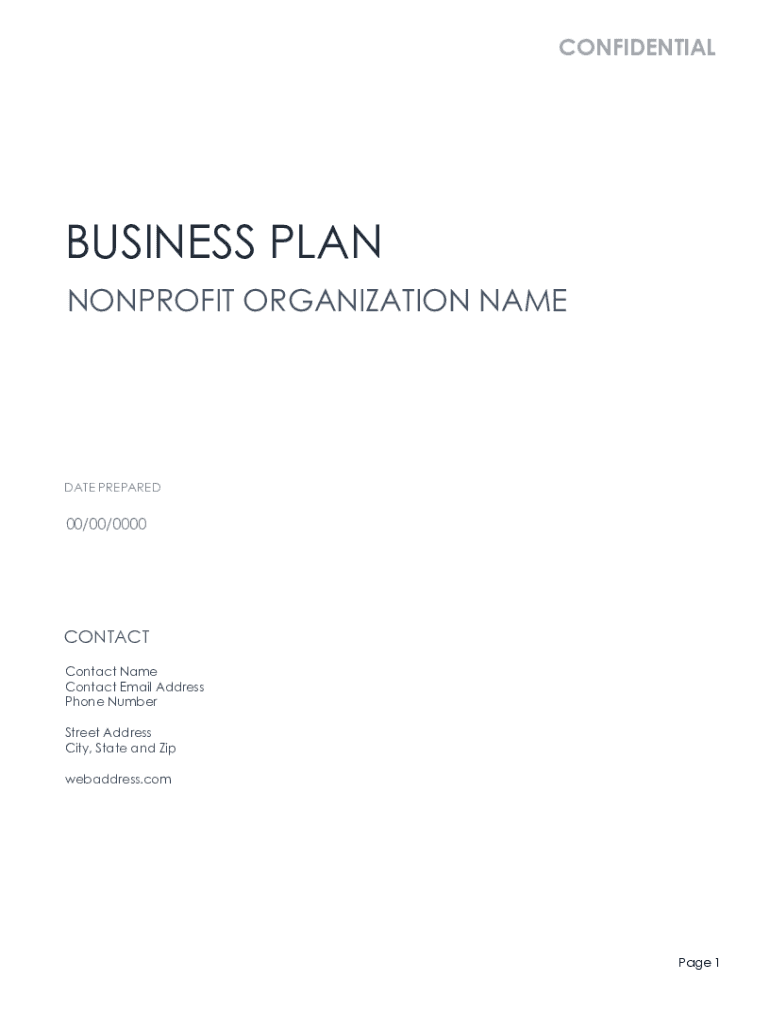 CONFIDENTIAL

BUSINESS PLAN

NONPROFIT ORGANIZATION NAME

DATE PREPARED

00/00/0000

CONTACT

Contact Name
Contact Email Address
Phone Number

Street Address
City, State and Zip

webaddress.com

Page 1